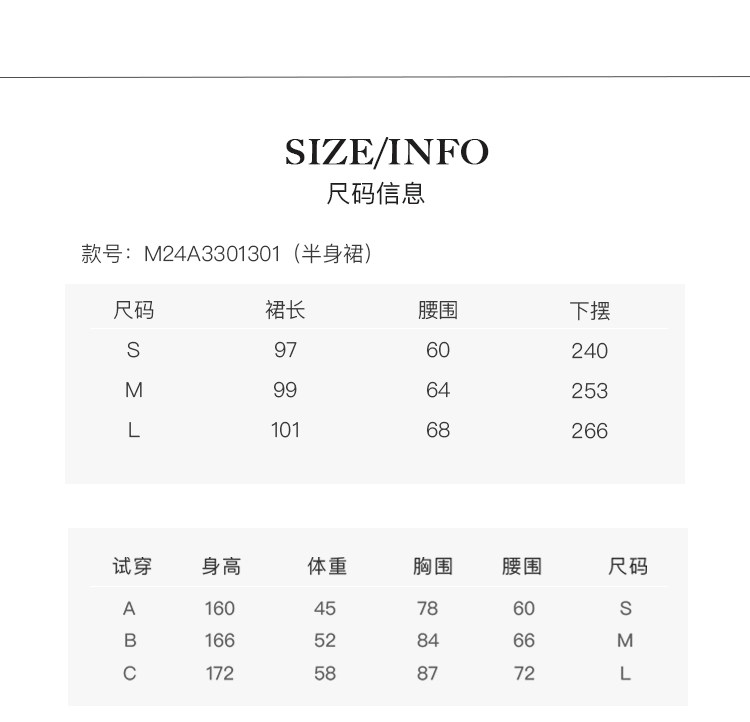 SIZE/INFO
尺码信息

款号：M24A3301301（半身裙）

| 尺码 | 裙长 | 腰围 | 下摆 |
|---|---|---|---|
| S | 97 | 60 | 240 |
| M | 99 | 64 | 253 |
| L | 101 | 68 | 266 |

| 试穿 | 身高 | 体重 | 胸围 | 腰围 | 尺码 |
|---|---|---|---|---|---|
| A | 160 | 45 | 78 | 60 | S |
| B | 166 | 52 | 84 | 66 | M |
| C | 172 | 58 | 87 | 72 | L |